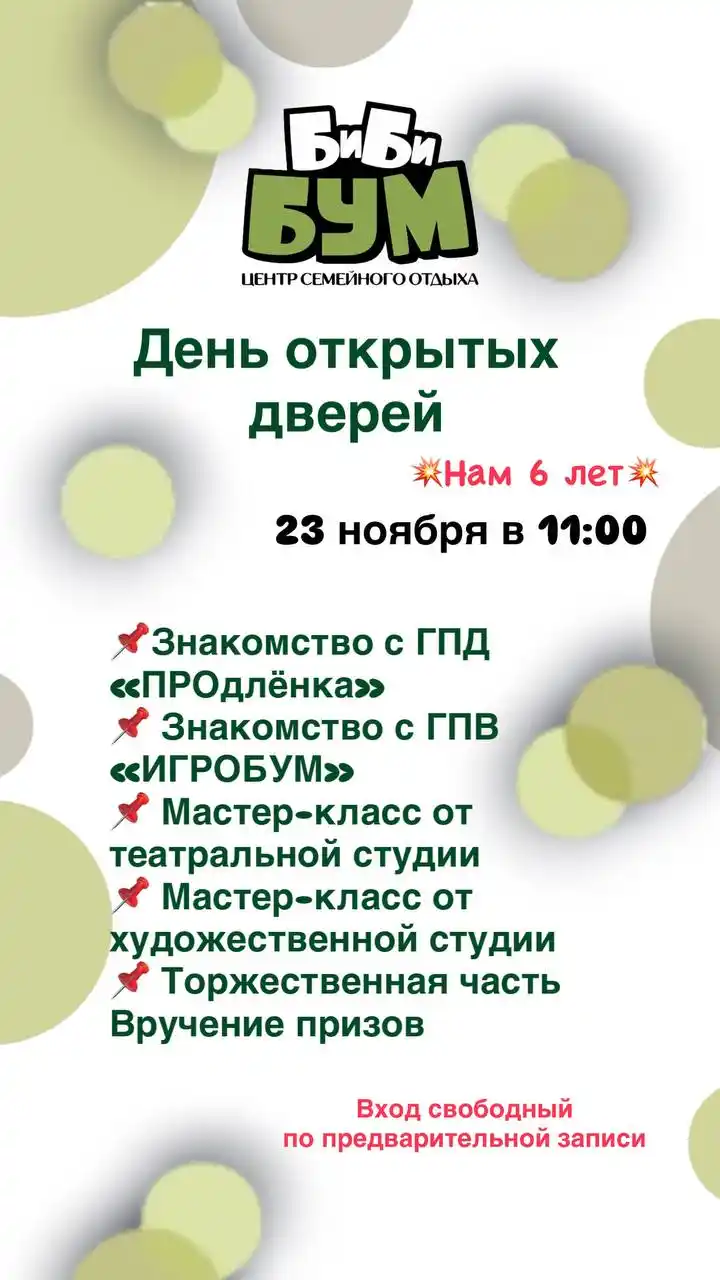 БиБи
БУМ
ЦЕНТР СЕМЕЙНОГО ОТДЫХА

День открытых дверей

💥Нам 6 лет💥

23 ноября в 11:00

📌Знакомство с ГПД «ПРОдлёнка»
📌 Знакомство с ГПВ «ИГРОБУМ»
📌 Мастер-класс от театральной студии
📌 Мастер-класс от художественной студии
📌 Торжественная часть
Вручение призов

Вход свободный
по предварительной записи